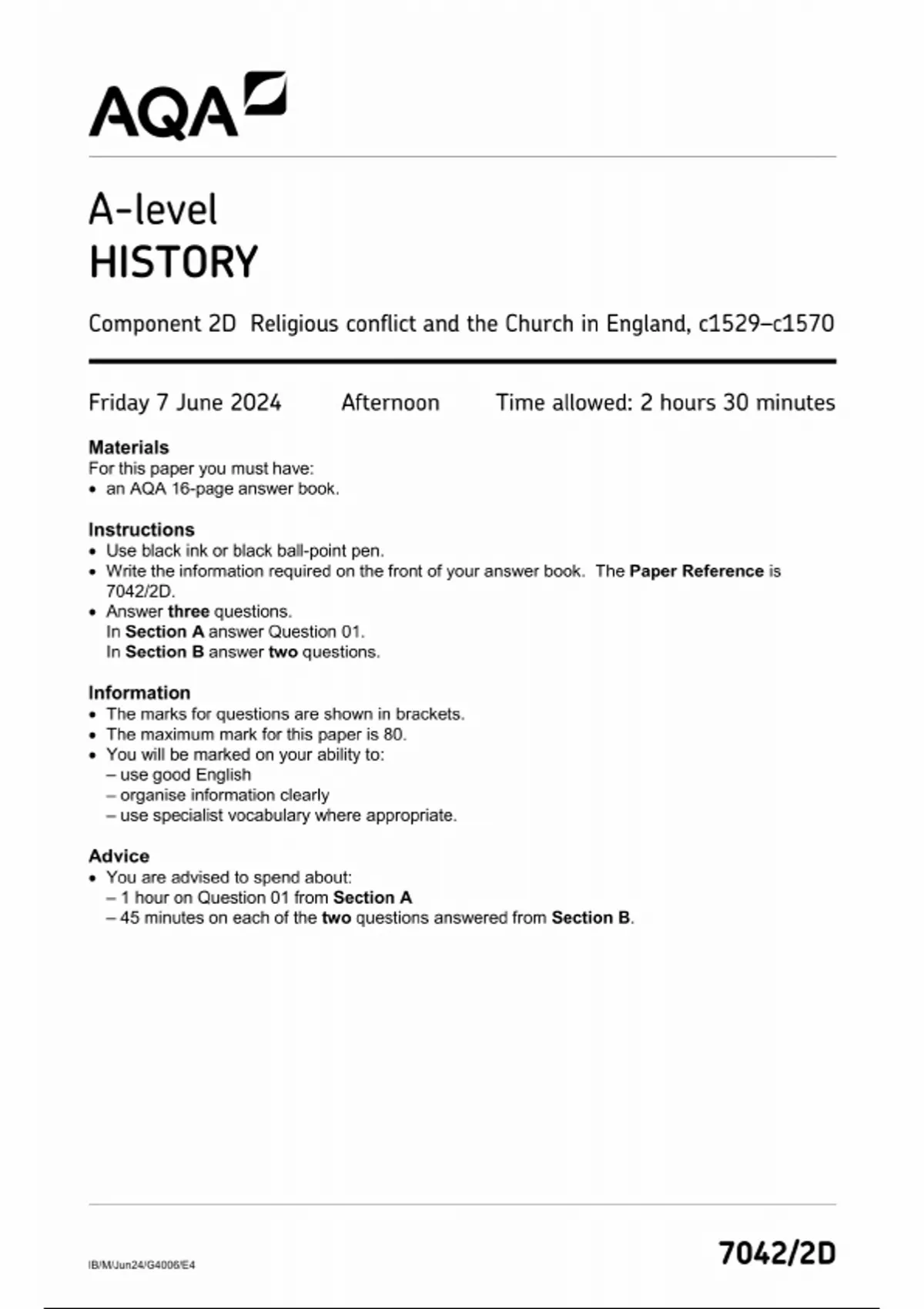 AQA

A-level
HISTORY

Component 2D Religious conflict and the Church in England, c1529–c1570

Friday 7 June 2024 Afternoon Time allowed: 2 hours 30 minutes

Materials
For this paper you must have:
• an AQA 16-page answer book.

Instructions
• Use black ink or black ball-point pen.
• Write the information required on the front of your answer book. The Paper Reference is 7042/2D.
• Answer three questions.
In Section A answer Question 01.
In Section B answer two questions.

Information
• The marks for questions are shown in brackets.
• The maximum mark for this paper is 80.
• You will be marked on your ability to:
– use good English
– organise information clearly
– use specialist vocabulary where appropriate.

Advice
• You are advised to spend about:
– 1 hour on Question 01 from Section A
– 45 minutes on each of the two questions answered from Section B.

IB/M/Jun24/G4006/E4

7042/2D